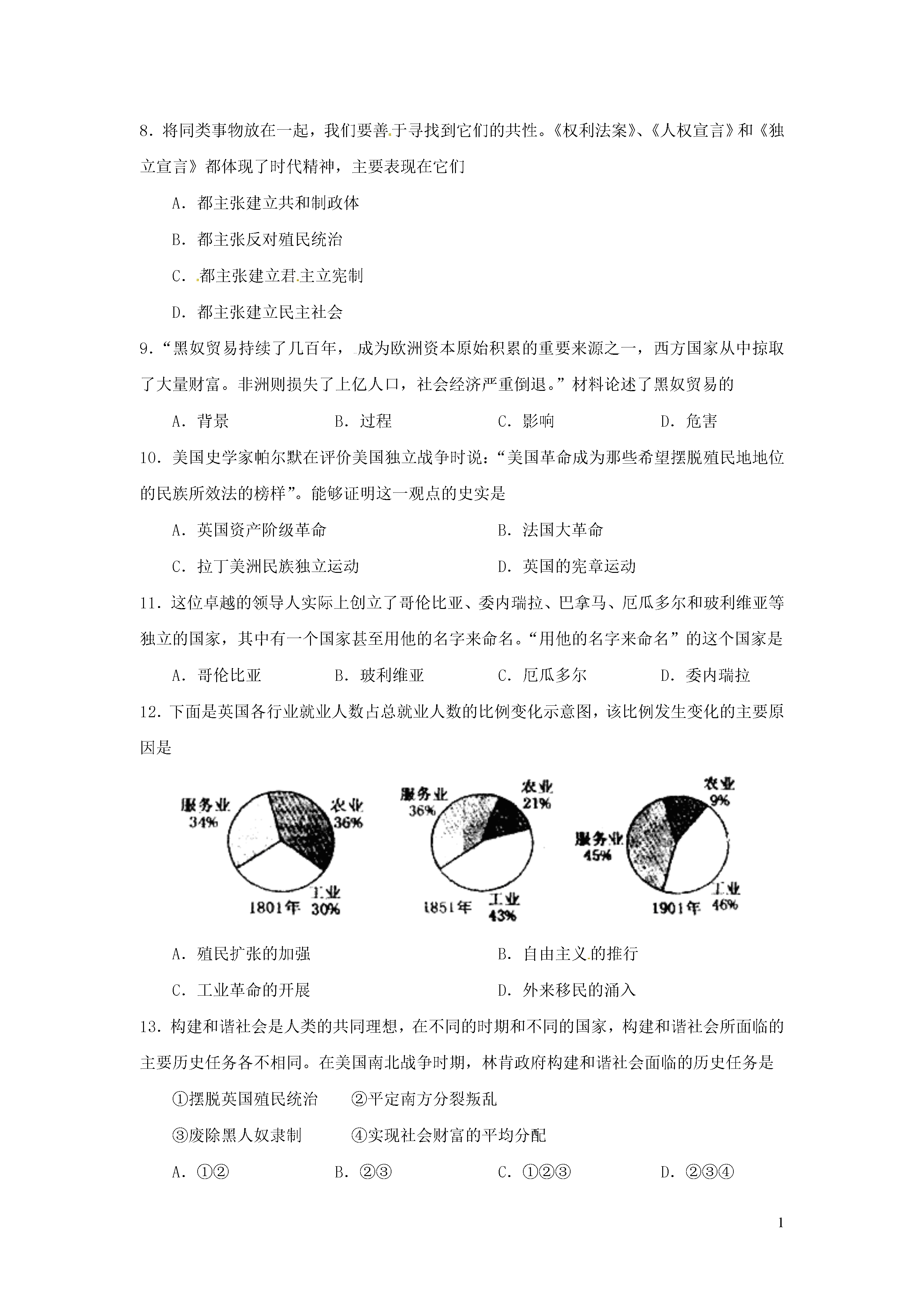 8．将同类事物放在一起，我们要善于寻找到它们的共性。《权利法案》、《人权宣言》和《独立宣言》都体现了时代精神，主要表现在它们

A．都主张建立共和制政体

B．都主张反对殖民统治

C．都主张建立君主立宪制

D．都主张建立民主社会

9．“黑奴贸易持续了几百年，成为欧洲资本原始积累的重要来源之一，西方国家从中掠取了大量财富。非洲则损失了上亿人口，社会经济严重倒退。”材料论述了黑奴贸易的

A．背景　　B．过程　　C．影响　　D．危害

10．美国史学家帕尔默在评价美国独立战争时说：“美国革命成为那些希望摆脱殖民地地位的民族所效法的榜样”。能够证明这一观点的史实是

A．英国资产阶级革命　　B．法国大革命

C．拉丁美洲民族独立运动　　D．英国的宪章运动

11．这位卓越的领导人实际上创立了哥伦比亚、委内瑞拉、巴拿马、厄瓜多尔和玻利维亚等独立的国家，其中有一个国家甚至用他的名字来命名。“用他的名字来命名”的这个国家是

A．哥伦比亚　　B．玻利维亚　　C．厄瓜多尔　　D．委内瑞拉

12．下面是英国各行业就业人数占总就业人数的比例变化示意图，该比例发生变化的主要原因是

服务业 34%　农业 36%　工业 30%　1801年

服务业 36%　农业 21%　工业 43%　1851年

农业 9%　服务业 45%　工业 46%　1901年

A．殖民扩张的加强　　B．自由主义的推行

C．工业革命的开展　　D．外来移民的涌入

13．构建和谐社会是人类的共同理想，在不同的时期和不同的国家，构建和谐社会所面临的主要历史任务各不相同。在美国南北战争时期，林肯政府构建和谐社会面临的历史任务是

①摆脱英国殖民统治　　②平定南方分裂叛乱

③废除黑人奴隶制　　④实现社会财富的平均分配

A．①②　　B．②③　　C．①②③　　D．②③④

1